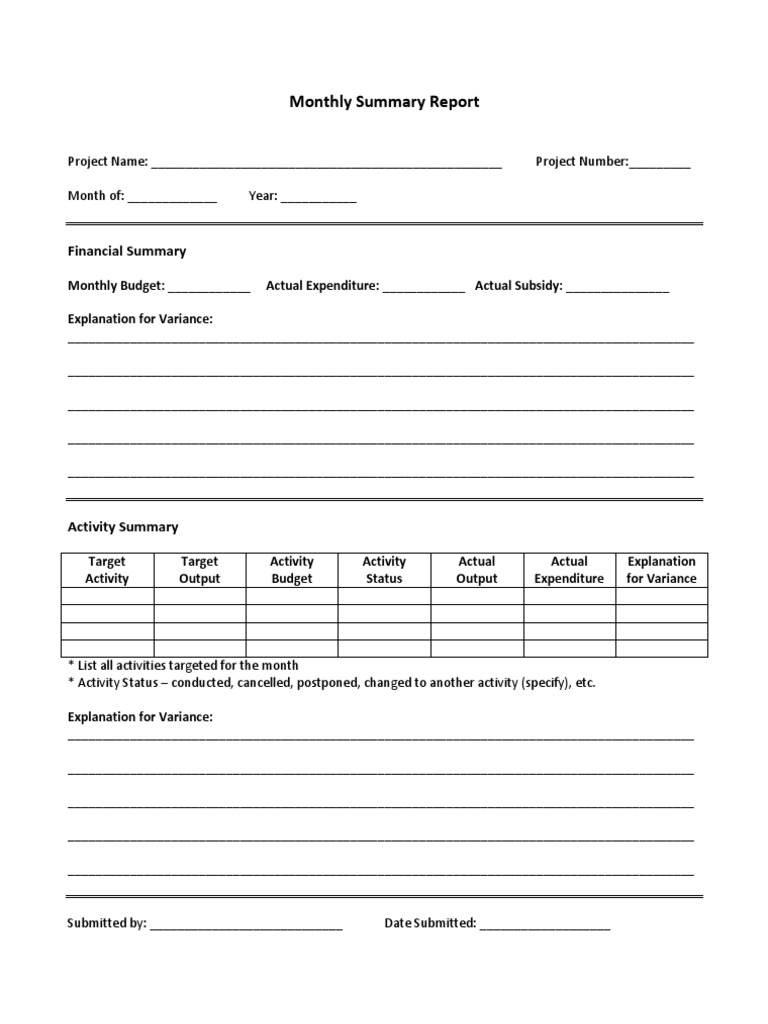 Monthly Summary Report

Project Name: ____ Project Number:____

Month of: ____ Year: ____

Financial Summary

Monthly Budget: ____ Actual Expenditure: ____ Actual Subsidy: ____

Explanation for Variance:

____

____

____

____

____

Activity Summary

| Target Activity | Target Output | Activity Budget | Activity Status | Actual Output | Actual Expenditure | Explanation for Variance |
|---|---|---|---|---|---|---|
| | | | | | | |
| | | | | | | |
| | | | | | | |
| | | | | | | |

* List all activities targeted for the month
* Activity Status – conducted, cancelled, postponed, changed to another activity (specify), etc.

Explanation for Variance:

____

____

____

____

____

Submitted by: ____ Date Submitted: ____